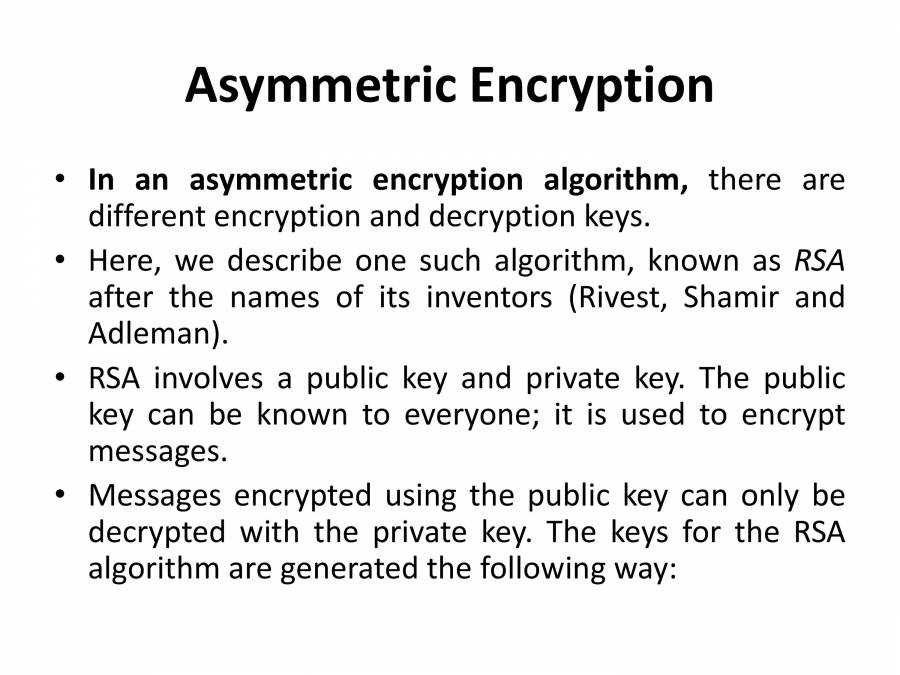 Asymmetric Encryption

• In an asymmetric encryption algorithm, there are different encryption and decryption keys.

• Here, we describe one such algorithm, known as RSA after the names of its inventors (Rivest, Shamir and Adleman).

• RSA involves a public key and private key. The public key can be known to everyone; it is used to encrypt messages.

• Messages encrypted using the public key can only be decrypted with the private key. The keys for the RSA algorithm are generated the following way: